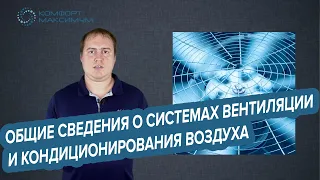 КОМФОРТ
МАКСИМУМ

ОБЩИЕ СВЕДЕНИЯ О СИСТЕМАХ ВЕНТИЛЯЦИИ
И КОНДИЦИОНИРОВАНИЯ ВОЗДУХА